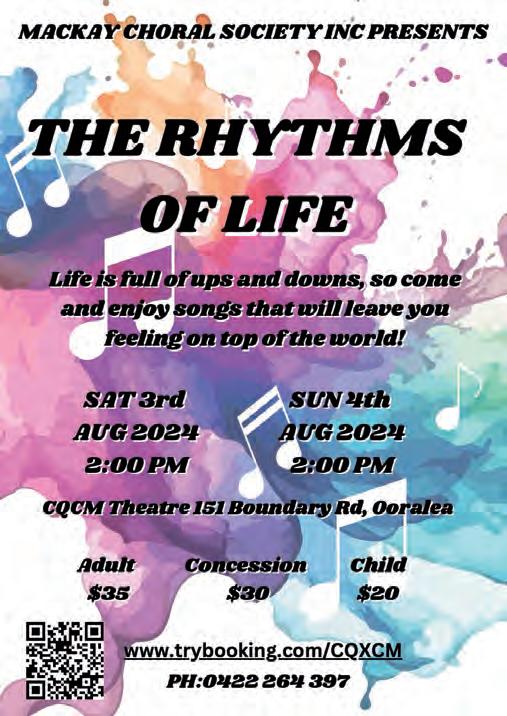 MACKAY CHORAL SOCIETY INC PRESENTS

THE RHYTHMS OF LIFE

Life is full of ups and downs, so come and enjoy songs that will leave you feeling on top of the world!

SAT 3rd
AUG 2024
2:00 PM

SUN 4th
AUG 2024
2:00 PM

CQCM Theatre 151 Boundary Rd, Ooralea

Adult
$35

Concession
$30

Child
$20

www.trybooking.com/CQXCM
PH:0422 264 397